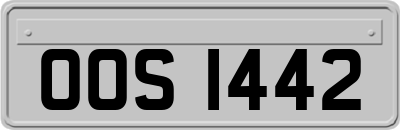 OOS 1442